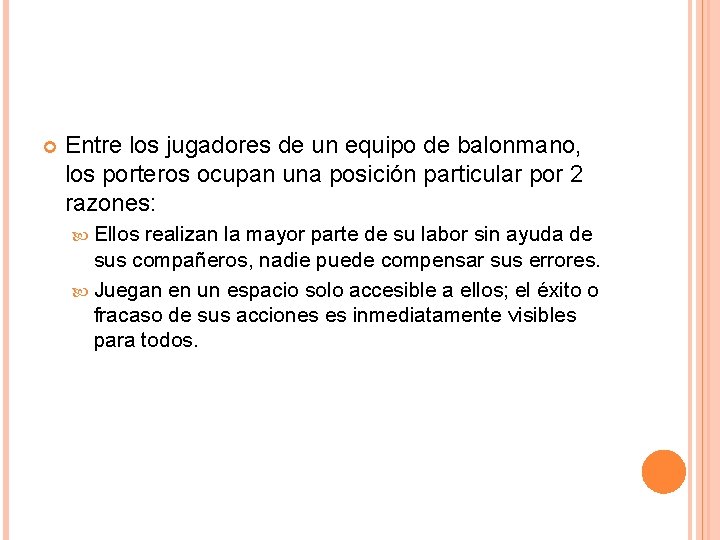 Entre los jugadores de un equipo de balonmano, los porteros ocupan una posición particular por 2 razones:

Ellos realizan la mayor parte de su labor sin ayuda de sus compañeros, nadie puede compensar sus errores.

Juegan en un espacio solo accesible a ellos; el éxito o fracaso de sus acciones es inmediatamente visibles para todos.